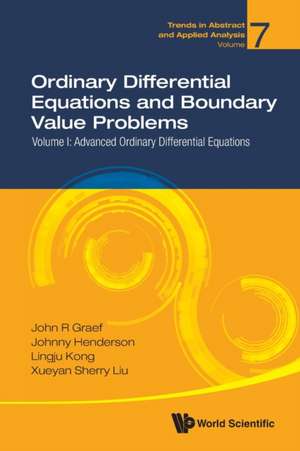 Trends in Abstract and Applied Analysis Volume 7

Ordinary Differential Equations and Boundary Value Problems

Volume I: Advanced Ordinary Differential Equations

John R Graef
Johnny Henderson
Lingju Kong
Xueyan Sherry Liu

World Scientific